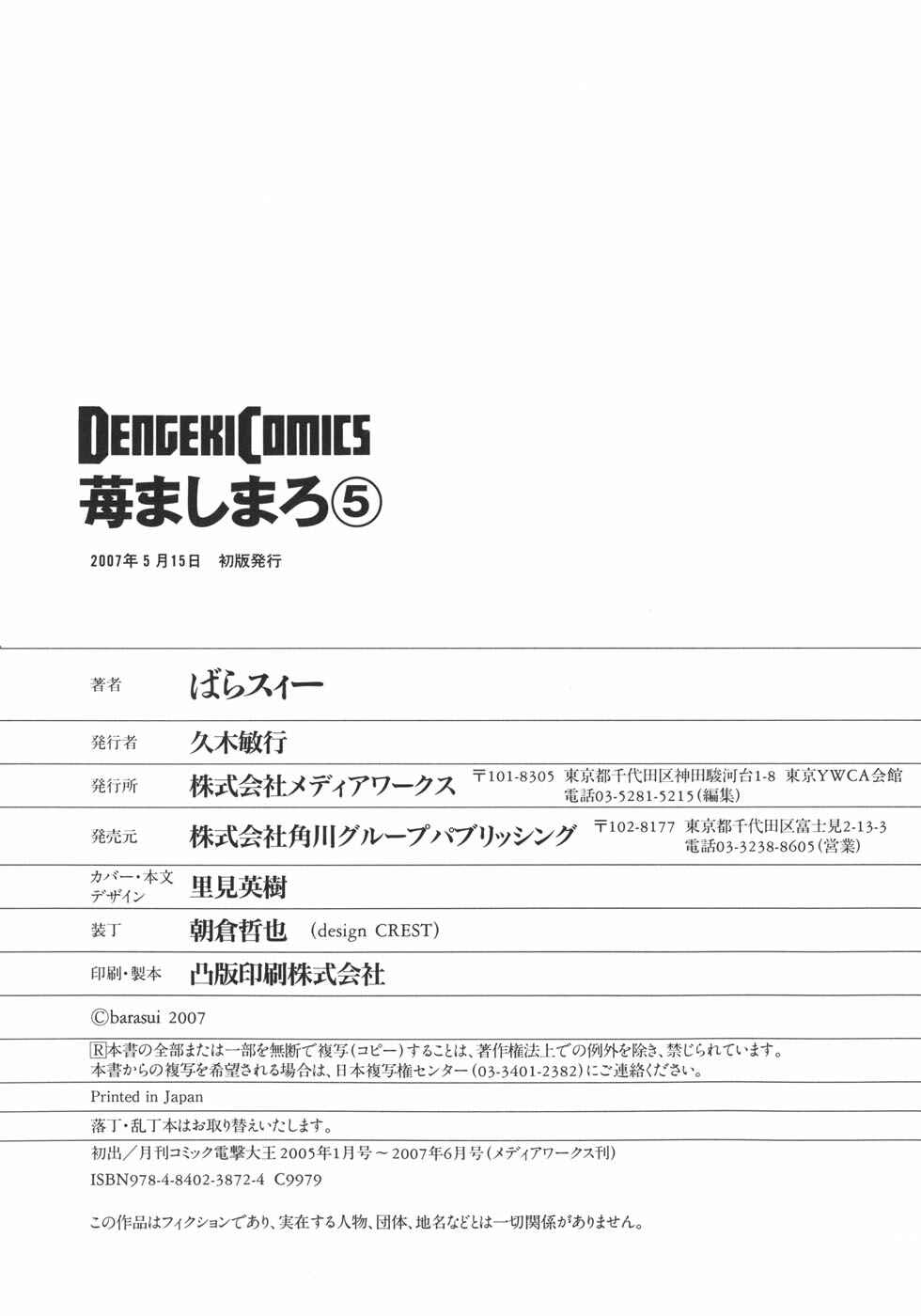 DENGEKI COMICS
苺ましまろ⑤

2007年5月15日 初版発行

著者 ばらスィー

発行者 久木敏行

発行所 株式会社メディアワークス 〒101-8305 東京都千代田区神田駿河台1-8 東京YWCA会館
電話03-5281-5215(編集)

発売元 株式会社角川グループパブリッシング 〒102-8177 東京都千代田区富士見2-13-3
電話03-3238-8605(営業)

カバー・本文デザイン 里見英樹

装丁 朝倉哲也 (design CREST)

印刷・製本 凸版印刷株式会社

©barasui 2007

Ⓡ本書の全部または一部を無断で複写(コピー)することは、著作権法上での例外を除き、禁じられています。
本書からの複写を希望される場合は、日本複写権センター(03-3401-2382)にご連絡ください。

Printed in Japan

落丁・乱丁本はお取り替えいたします。

初出/月刊コミック電撃大王2005年1月号~2007年6月号(メディアワークス刊)
ISBN978-4-8402-3872-4 C9979

この作品はフィクションであり、実在する人物、団体、地名などとは一切関係がありません。